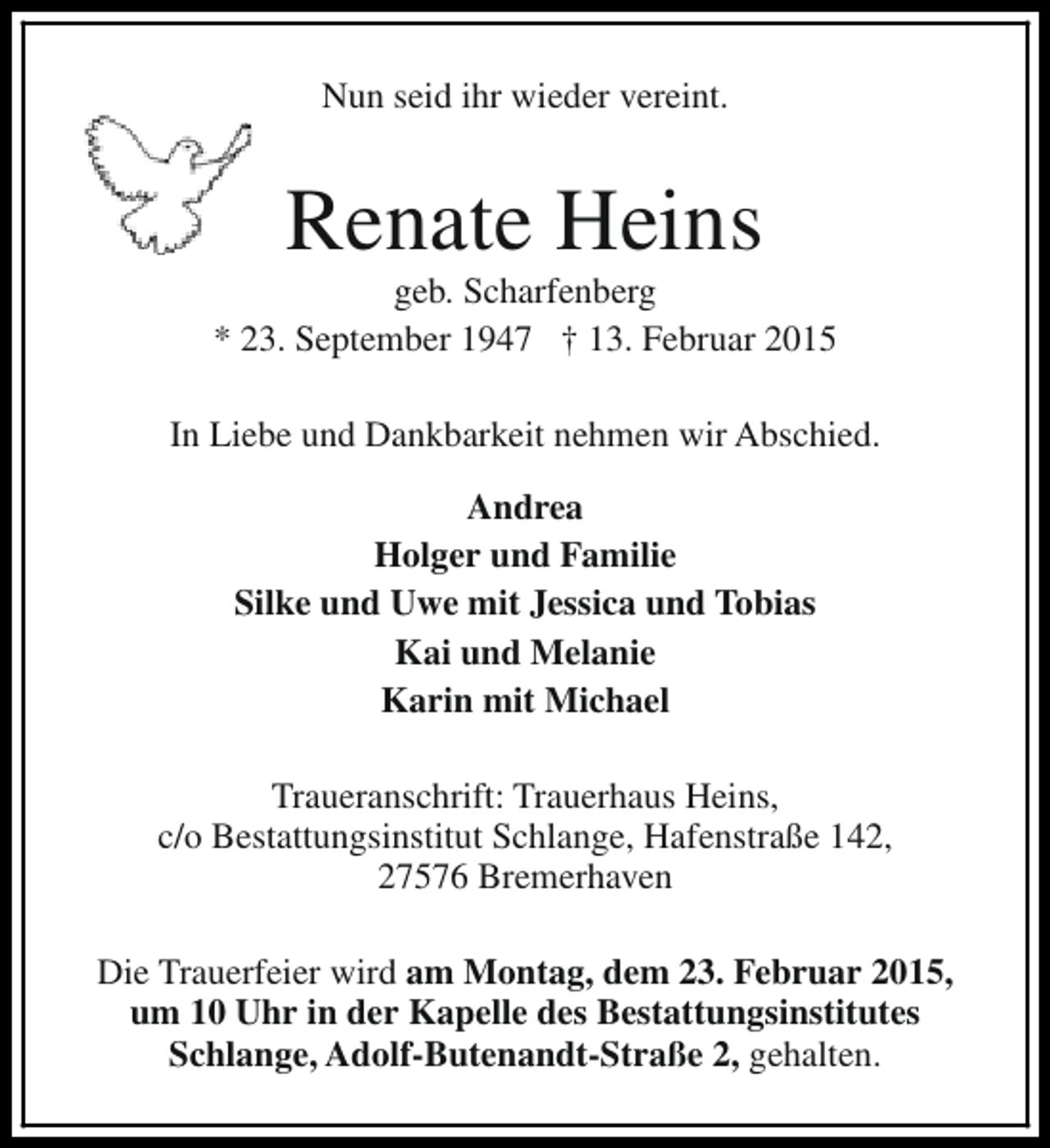 Nun seid ihr wieder vereint.

Renate Heins

geb. Scharfenberg

* 23. September 1947 † 13. Februar 2015

In Liebe und Dankbarkeit nehmen wir Abschied.

Andrea
Holger und Familie
Silke und Uwe mit Jessica und Tobias
Kai und Melanie
Karin mit Michael

Traueranschrift: Trauerhaus Heins,
c/o Bestattungsinstitut Schlange, Hafenstraße 142,
27576 Bremerhaven

Die Trauerfeier wird am Montag, dem 23. Februar 2015, um 10 Uhr in der Kapelle des Bestattungsinstitutes Schlange, Adolf-Butenandt-Straße 2, gehalten.